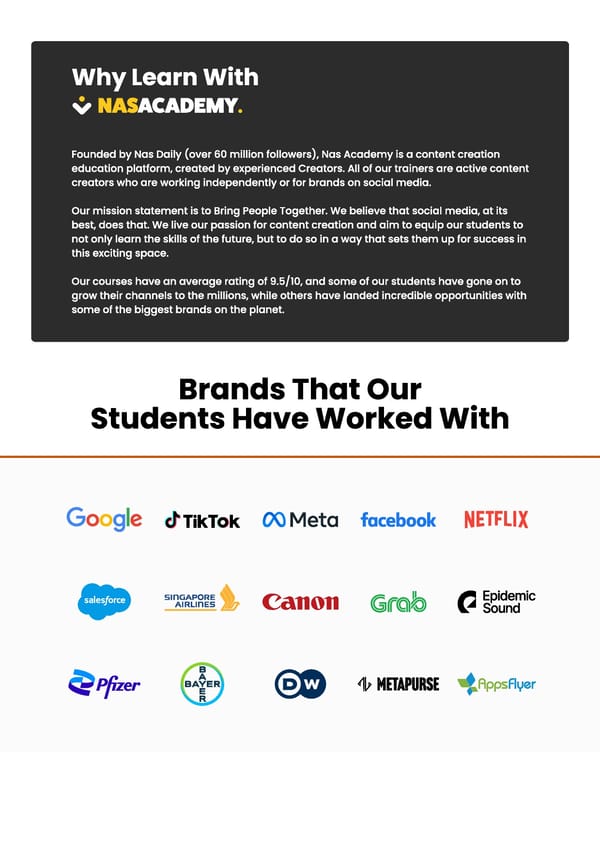 Why Learn With
NASACADEMY.

Founded by Nas Daily (over 60 million followers), Nas Academy is a content creation education platform, created by experienced Creators. All of our trainers are active content creators who are working independently or for brands on social media.

Our mission statement is to Bring People Together. We believe that social media, at its best, does that. We live our passion for content creation and aim to equip our students to not only learn the skills of the future, but to do so in a way that sets them up for success in this exciting space.

Our courses have an average rating of 9.5/10, and some of our students have gone on to grow their channels to the millions, while others have landed incredible opportunities with some of the biggest brands on the planet.

Brands That Our
Students Have Worked With

Google
TikTok
Meta
facebook
NETFLIX
salesforce
SINGAPORE AIRLINES
Canon
Grab
Epidemic Sound
Pfizer
BAYER
DW
METAPURSE
AppsFlyer